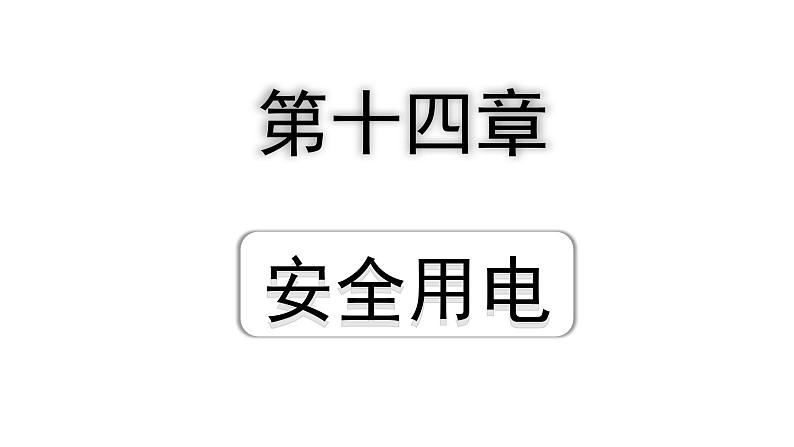 第十四章

安全用电